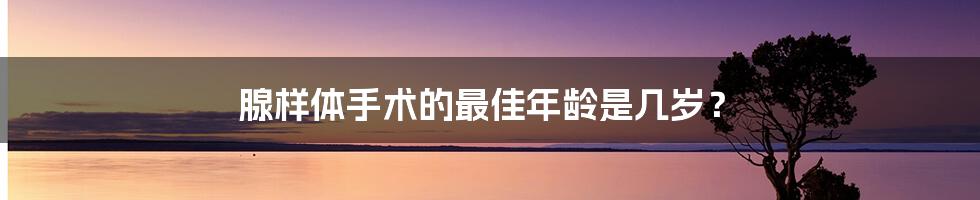 腺样体手术的最佳年龄是几岁？